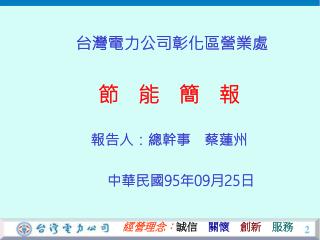 台灣電力公司彰化區營業處

節　能　簡　報

報告人：總幹事　蔡蓮州

中華民國95年09月25日

台灣電力公司　經營理念：誠信　關懷　創新　服務　2